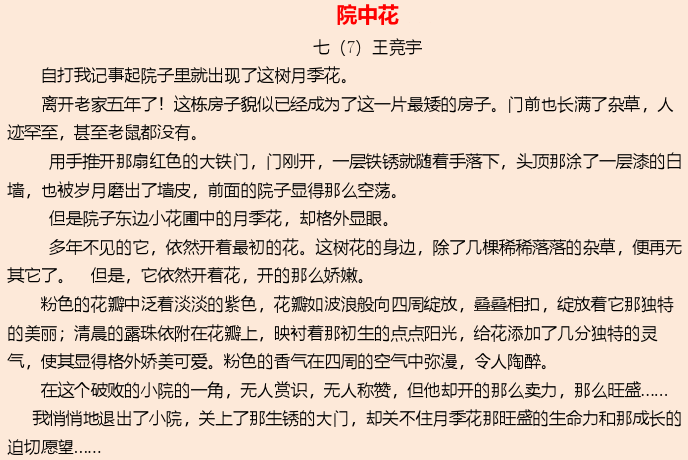 院中花

七（7）王竞宇

自打我记事起院子里就出现了这树月季花。

离开老家五年了！这栋房子貌似已经成为了这一片最矮的房子。门前也长满了杂草，人迹罕至，甚至老鼠都没有。

用手推开那扇红色的大铁门，门刚开，一层铁锈就随着手落下，头顶那涂了一层漆的白墙，也被岁月磨出了墙皮，前面的院子显得那么空荡。

但是院子东边小花圃中的月季花，却格外显眼。

多年不见的它，依然开着最初的花。这树花的身边，除了几棵稀稀落落的杂草，便再无其它了。　但是，它依然开着花，开的那么娇嫩。

粉色的花瓣中泛着淡淡的紫色，花瓣如波浪般向四周绽放，叠叠相扣，绽放着它那独特的美丽；清晨的露珠依附在花瓣上，映衬着那初生的点点阳光，给花添加了几分独特的灵气，使其显得格外娇美可爱。粉色的香气在四周的空气中弥漫，令人陶醉。

在这个破败的小院的一角，无人赏识，无人称赞，但他却开的那么卖力，那么旺盛……

我悄悄地退出了小院，关上了那生锈的大门，却关不住月季花那旺盛的生命力和那成长的迫切愿望……